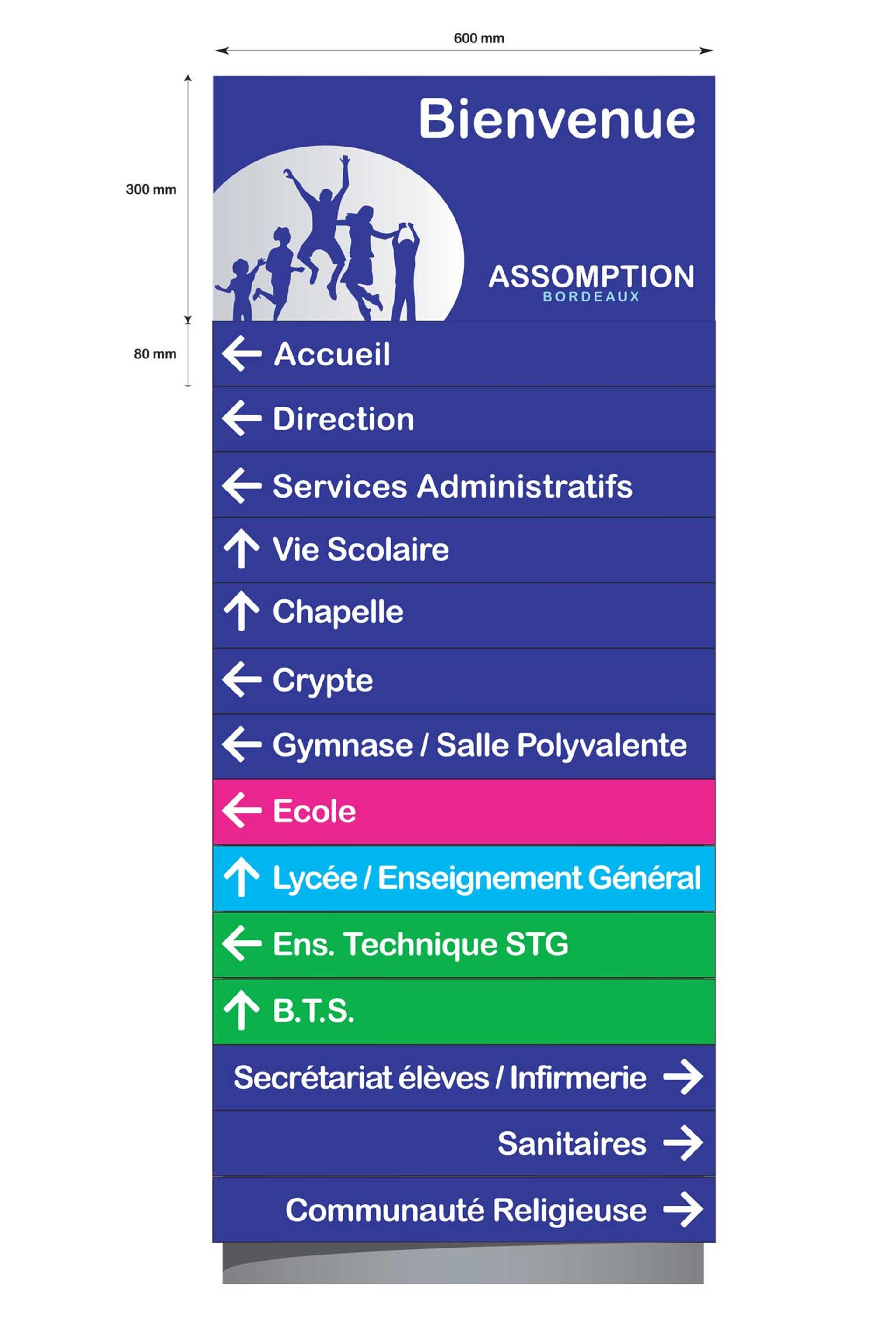 600 mm

300 mm

80 mm

Bienvenue

ASSOMPTION
BORDEAUX

← Accueil

← Direction

← Services Administratifs

↑ Vie Scolaire

↑ Chapelle

← Crypte

← Gymnase / Salle Polyvalente

← Ecole

↑ Lycée / Enseignement Général

← Ens. Technique STG

↑ B.T.S.

Secrétariat élèves / Infirmerie →

Sanitaires →

Communauté Religieuse →